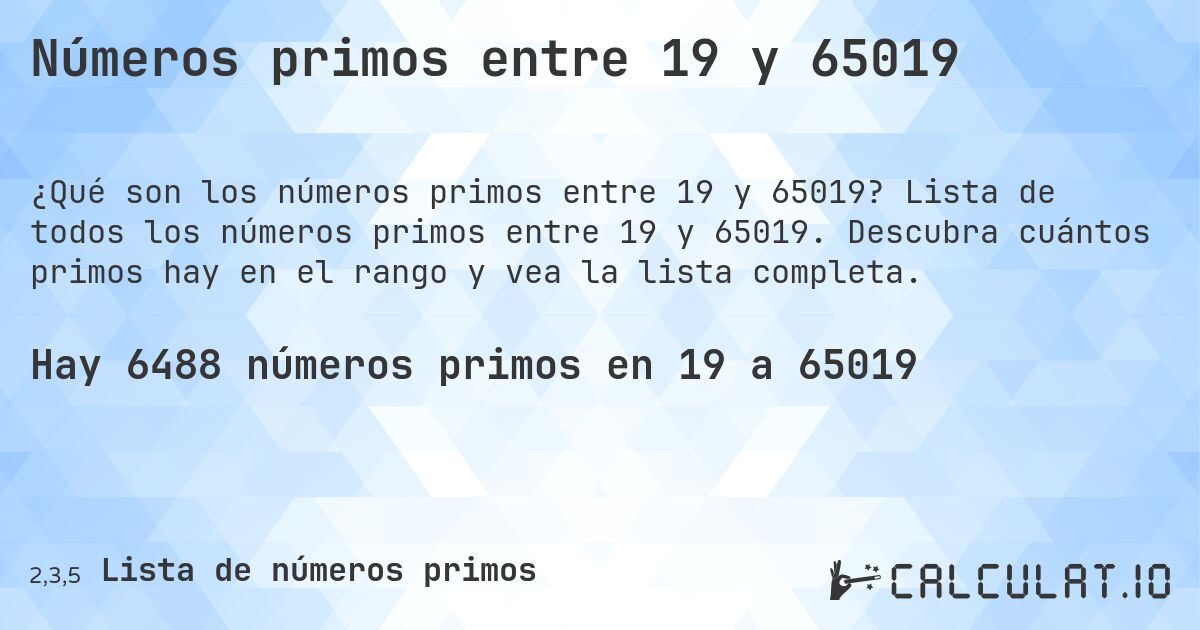 Números primos entre 19 y 65019

¿Qué son los números primos entre 19 y 65019? Lista de todos los números primos entre 19 y 65019. Descubra cuántos primos hay en el rango y vea la lista completa.

Hay 6488 números primos en 19 a 65019

2,3,5 Lista de números primos

CALCULAT.IO